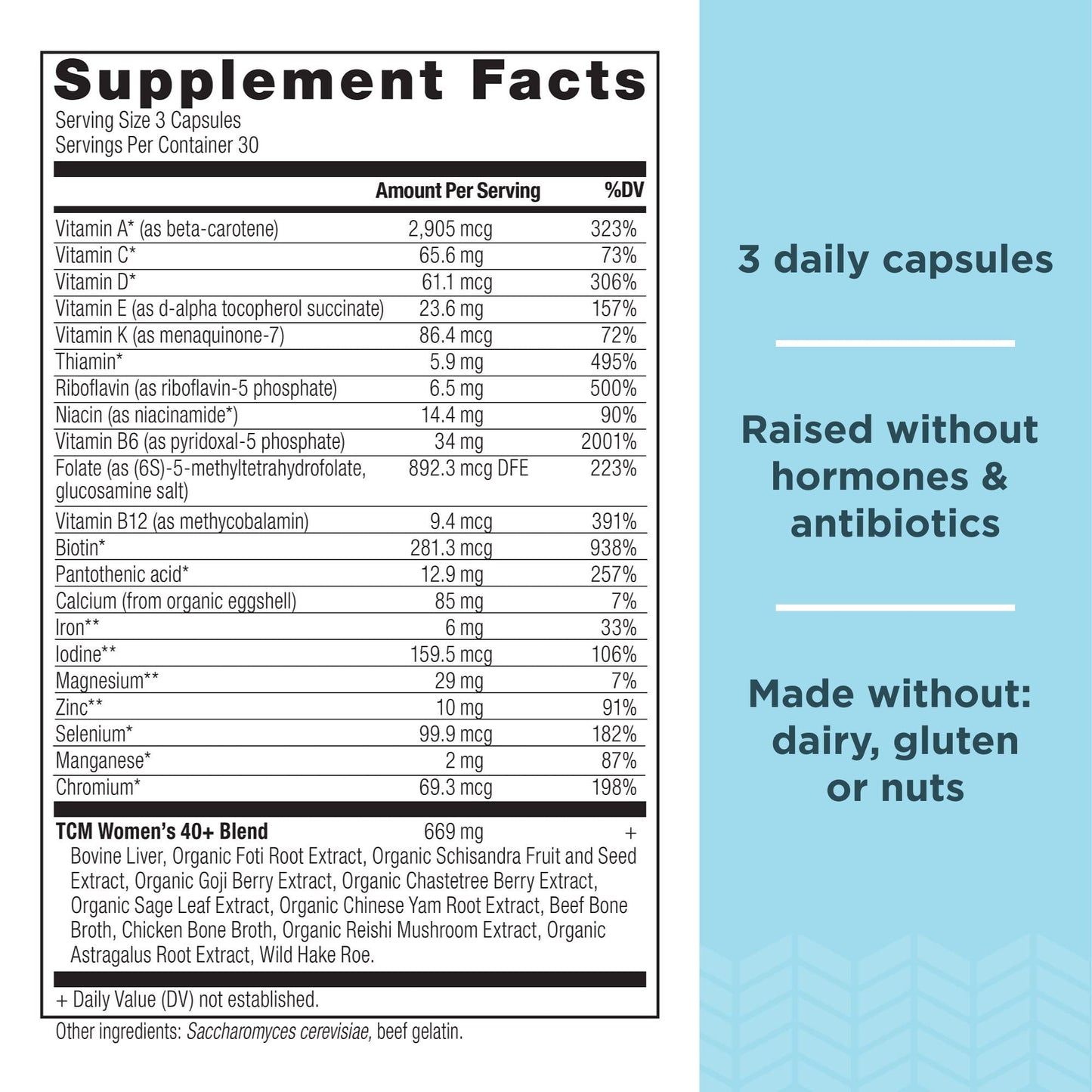 Supplement Facts
Serving Size 3 Capsules
Servings Per Container 30

| | Amount Per Serving | %DV |
|---|---|---|
| Vitamin A* (as beta-carotene) | 2,905 mcg | 323% |
| Vitamin C* | 65.6 mg | 73% |
| Vitamin D* | 61.1 mcg | 306% |
| Vitamin E (as d-alpha tocopherol succinate) | 23.6 mg | 157% |
| Vitamin K (as menaquinone-7) | 86.4 mcg | 72% |
| Thiamin* | 5.9 mg | 495% |
| Riboflavin (as riboflavin-5 phosphate) | 6.5 mg | 500% |
| Niacin (as niacinamide*) | 14.4 mg | 90% |
| Vitamin B6 (as pyridoxal-5 phosphate) | 34 mg | 2001% |
| Folate (as (6S)-5-methyltetrahydrofolate, glucosamine salt) | 892.3 mcg DFE | 223% |
| Vitamin B12 (as methycobalamin) | 9.4 mcg | 391% |
| Biotin* | 281.3 mcg | 938% |
| Pantothenic acid* | 12.9 mg | 257% |
| Calcium (from organic eggshell) | 85 mg | 7% |
| Iron** | 6 mg | 33% |
| Iodine** | 159.5 mcg | 106% |
| Magnesium** | 29 mg | 7% |
| Zinc** | 10 mg | 91% |
| Selenium* | 99.9 mcg | 182% |
| Manganese* | 2 mg | 87% |
| Chromium* | 69.3 mcg | 198% |
| TCM Women's 40+ Blend | 669 mg | + |

Bovine Liver, Organic Foti Root Extract, Organic Schisandra Fruit and Seed Extract, Organic Goji Berry Extract, Organic Chastetree Berry Extract, Organic Sage Leaf Extract, Organic Chinese Yam Root Extract, Beef Bone Broth, Chicken Bone Broth, Organic Reishi Mushroom Extract, Organic Astragalus Root Extract, Wild Hake Roe.

+ Daily Value (DV) not established.

Other ingredients: Saccharomyces cerevisiae, beef gelatin.

3 daily capsules

Raised without hormones & antibiotics

Made without: dairy, gluten or nuts